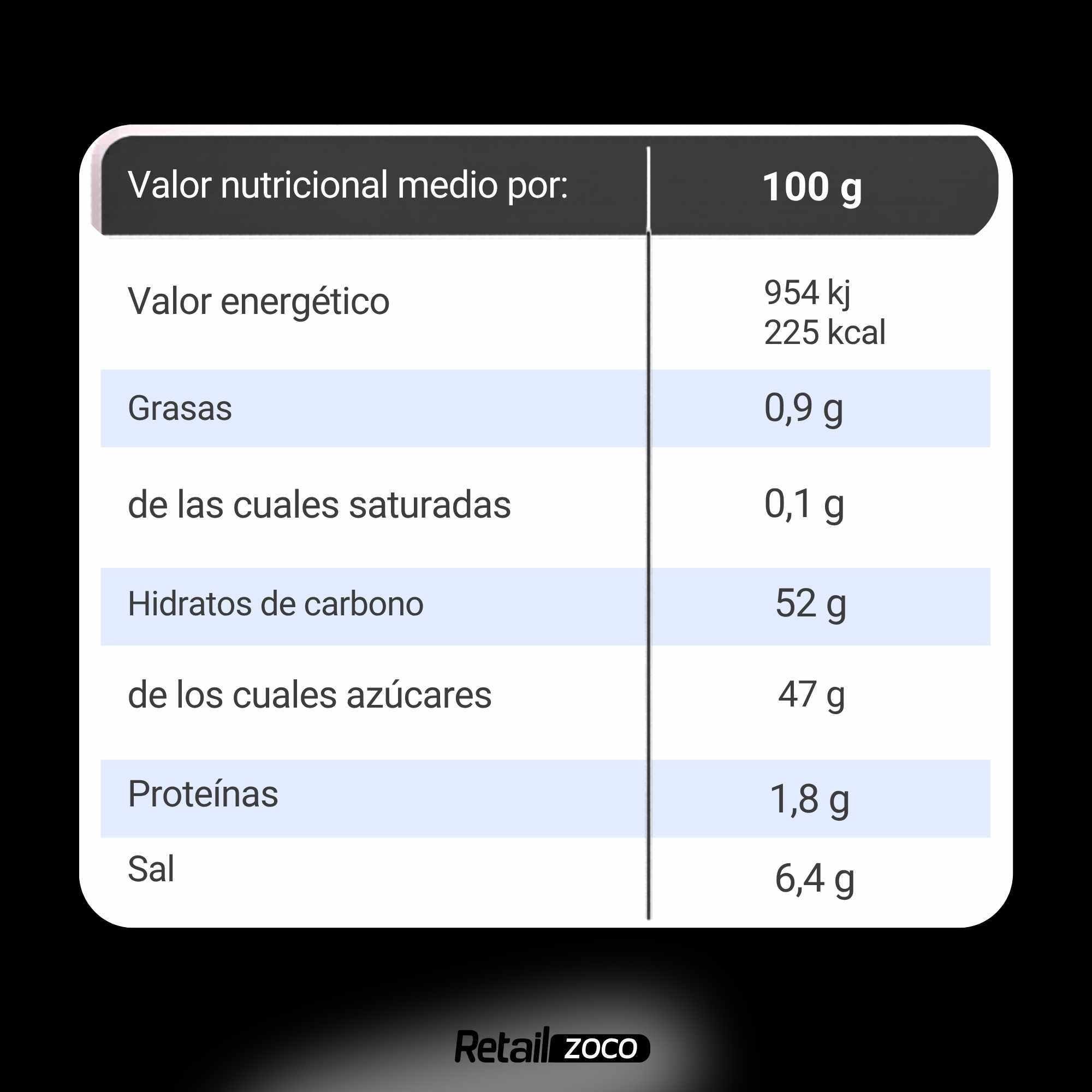 | Valor nutricional medio por: | 100 g |
|---|---|
| Valor energético | 954 kj 225 kcal |
| Grasas | 0,9 g |
| de las cuales saturadas | 0,1 g |
| Hidratos de carbono | 52 g |
| de los cuales azúcares | 47 g |
| Proteínas | 1,8 g |
| Sal | 6,4 g |

Retail ZOCO